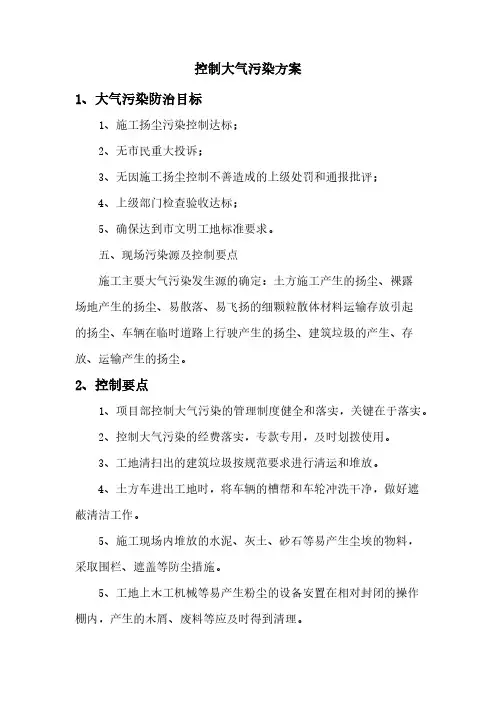 控制大气污染方案

1、大气污染防治目标

1、施工扬尘污染控制达标；

2、无市民重大投诉；

3、无因施工扬尘控制不善造成的上级处罚和通报批评；

4、上级部门检查验收达标；

5、确保达到市文明工地标准要求。

五、现场污染源及控制要点

施工主要大气污染发生源的确定：土方施工产生的扬尘、裸露场地产生的扬尘、易散落、易飞扬的细颗粒散体材料运输存放引起的扬尘、车辆在临时道路上行驶产生的扬尘、建筑垃圾的产生、存放、运输产生的扬尘。

2、控制要点

1、项目部控制大气污染的管理制度健全和落实，关键在于落实。

2、控制大气污染的经费落实，专款专用，及时划拨使用。

3、工地清扫出的建筑垃圾按规范要求进行清运和堆放。

4、土方车进出工地时，将车辆的槽帮和车轮冲洗干净，做好遮蔽清洁工作。

5、施工现场内堆放的水泥、灰土、砂石等易产生尘埃的物料，采取围栏、遮盖等防尘措施。

5、工地上木工机械等易产生粉尘的设备安置在相对封闭的操作棚内，产生的木屑、废料等应及时得到清理。